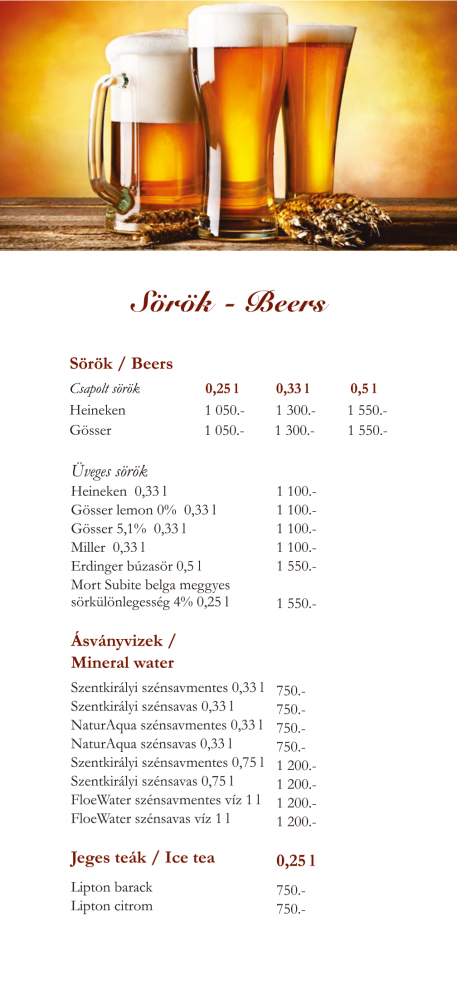 Sörök - Beers

Sörök / Beers

| Csapolt sörök | 0,25 l | 0,33 l | 0,5 l |
|---|---|---|---|
| Heineken | 1 050.- | 1 300.- | 1 550.- |
| Gösser | 1 050.- | 1 300.- | 1 550.- |

Üveges sörök

| | |
|---|---|
| Heineken 0,33 l | 1 100.- |
| Gösser lemon 0% 0,33 l | 1 100.- |
| Gösser 5,1% 0,33 l | 1 100.- |
| Miller 0,33 l | 1 100.- |
| Erdinger búzasör 0,5 l | 1 550.- |
| Mort Subite belga meggyes sörkülönlegesség 4% 0,25 l | 1 550.- |

Ásványvizek / Mineral water

| | |
|---|---|
| Szentkirályi szénsavmentes 0,33 l | 750.- |
| Szentkirályi szénsavas 0,33 l | 750.- |
| NaturAqua szénsavmentes 0,33 l | 750.- |
| NaturAqua szénsavas 0,33 l | 750.- |
| Szentkirályi szénsavmentes 0,75 l | 1 200.- |
| Szentkirályi szénsavas 0,75 l | 1 200.- |
| FloeWater szénsavmentes víz 1 l | 1 200.- |
| FloeWater szénsavas víz 1 l | 1 200.- |

| Jeges teák / Ice tea | 0,25 l |
|---|---|
| Lipton barack | 750.- |
| Lipton citrom | 750.- |